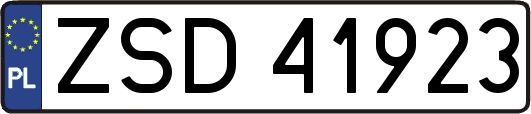 PL
ZSD 41923